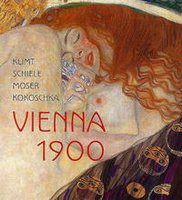 KLIMT
SCHIELE
MOSER
KOKOSCHKA
VIENNA
1900